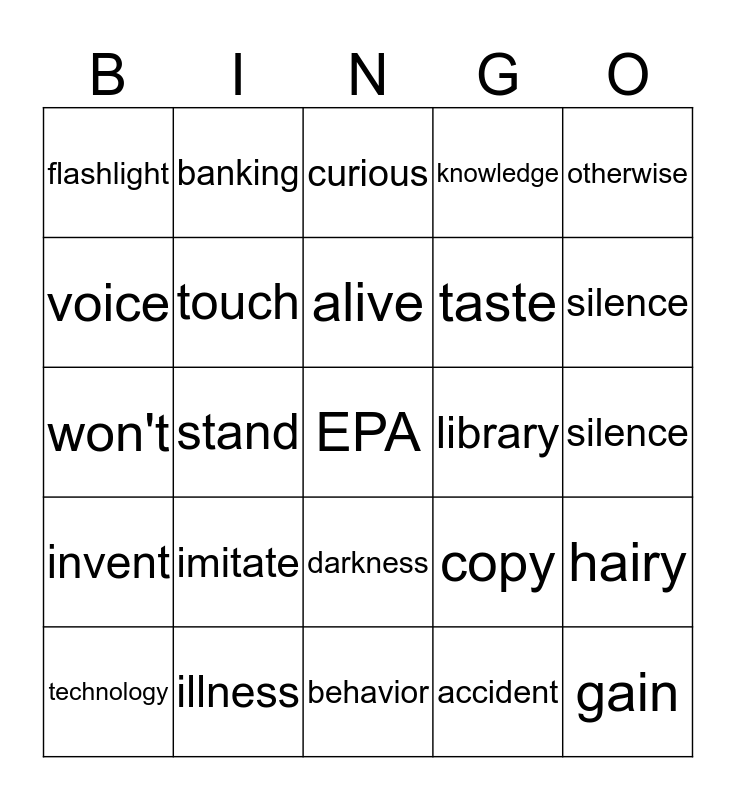 | B | I | N | G | O |
|---|---|---|---|---|
| flashlight | banking | curious | knowledge | otherwise |
| voice | touch | alive | taste | silence |
| won't | stand | EPA | library | silence |
| invent | imitate | darkness | copy | hairy |
| technology | illness | behavior | accident | gain |